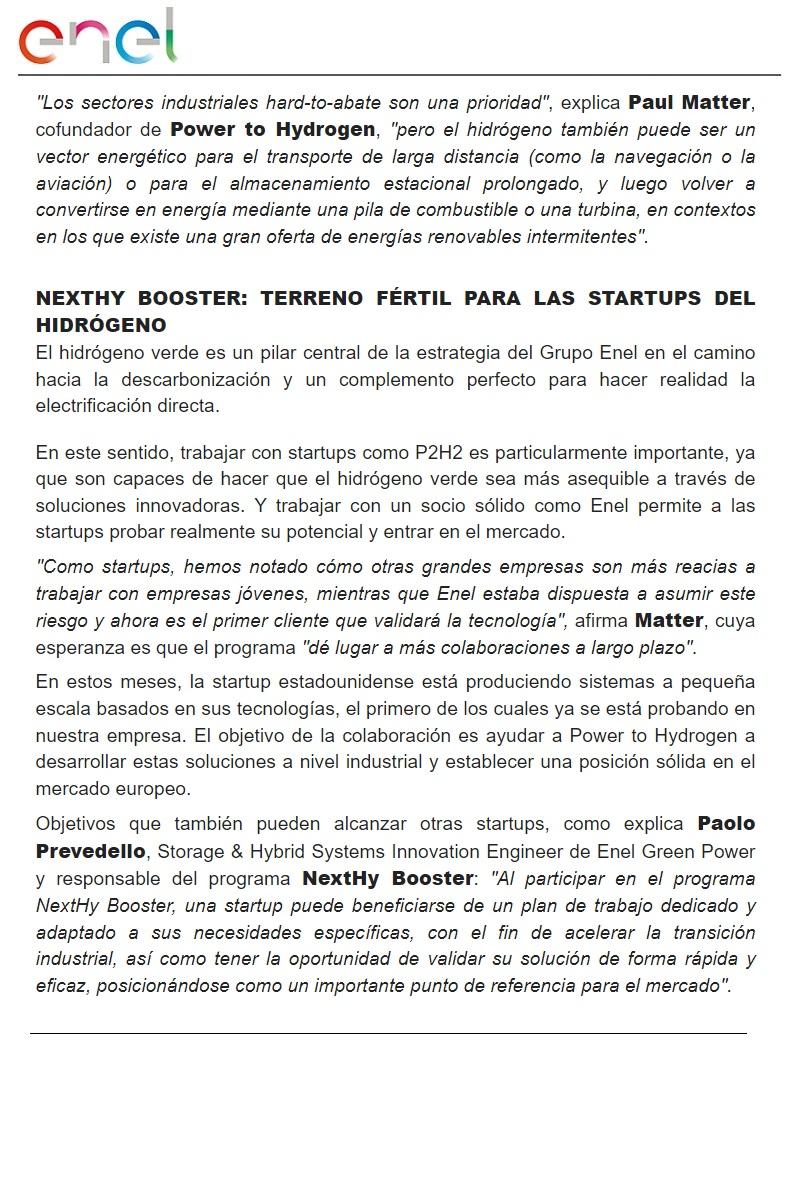 enel

"Los sectores industriales hard-to-abate son una prioridad", explica Paul Matter, cofundador de Power to Hydrogen, "pero el hidrógeno también puede ser un vector energético para el transporte de larga distancia (como la navegación o la aviación) o para el almacenamiento estacional prolongado, y luego volver a convertirse en energía mediante una pila de combustible o una turbina, en contextos en los que existe una gran oferta de energías renovables intermitentes".

NEXTHY BOOSTER: TERRENO FÉRTIL PARA LAS STARTUPS DEL HIDRÓGENO

El hidrógeno verde es un pilar central de la estrategia del Grupo Enel en el camino hacia la descarbonización y un complemento perfecto para hacer realidad la electrificación directa.

En este sentido, trabajar con startups como P2H2 es particularmente importante, ya que son capaces de hacer que el hidrógeno verde sea más asequible a través de soluciones innovadoras. Y trabajar con un socio sólido como Enel permite a las startups probar realmente su potencial y entrar en el mercado.

"Como startups, hemos notado cómo otras grandes empresas son más reacias a trabajar con empresas jóvenes, mientras que Enel estaba dispuesta a asumir este riesgo y ahora es el primer cliente que validará la tecnología", afirma Matter, cuya esperanza es que el programa "dé lugar a más colaboraciones a largo plazo".

En estos meses, la startup estadounidense está produciendo sistemas a pequeña escala basados en sus tecnologías, el primero de los cuales ya se está probando en nuestra empresa. El objetivo de la colaboración es ayudar a Power to Hydrogen a desarrollar estas soluciones a nivel industrial y establecer una posición sólida en el mercado europeo.

Objetivos que también pueden alcanzar otras startups, como explica Paolo Prevedello, Storage & Hybrid Systems Innovation Engineer de Enel Green Power y responsable del programa NextHy Booster: "Al participar en el programa NextHy Booster, una startup puede beneficiarse de un plan de trabajo dedicado y adaptado a sus necesidades específicas, con el fin de acelerar la transición industrial, así como tener la oportunidad de validar su solución de forma rápida y eficaz, posicionándose como un importante punto de referencia para el mercado".